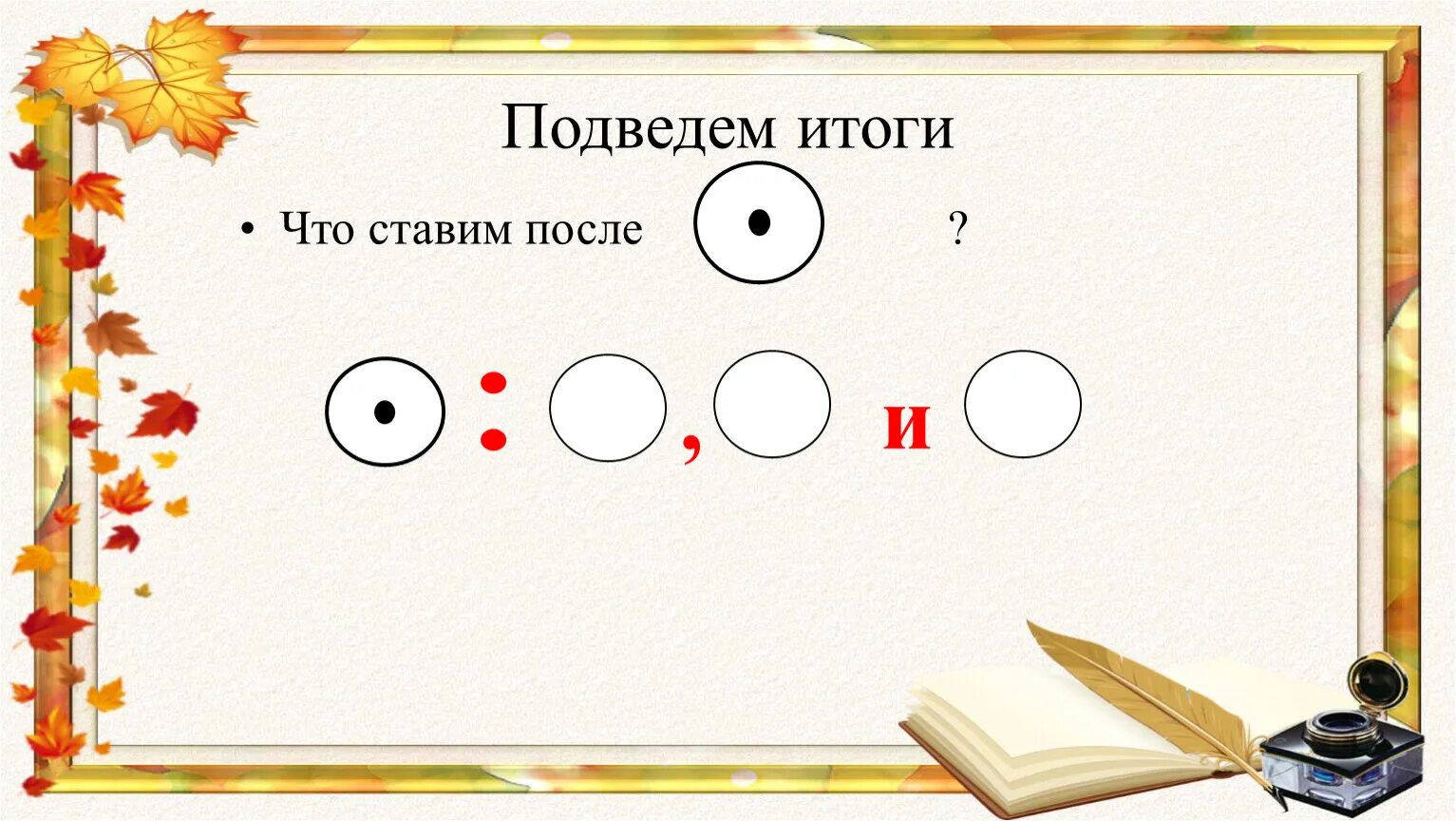 Подведем итоги

• Что ставим после ?

: , и